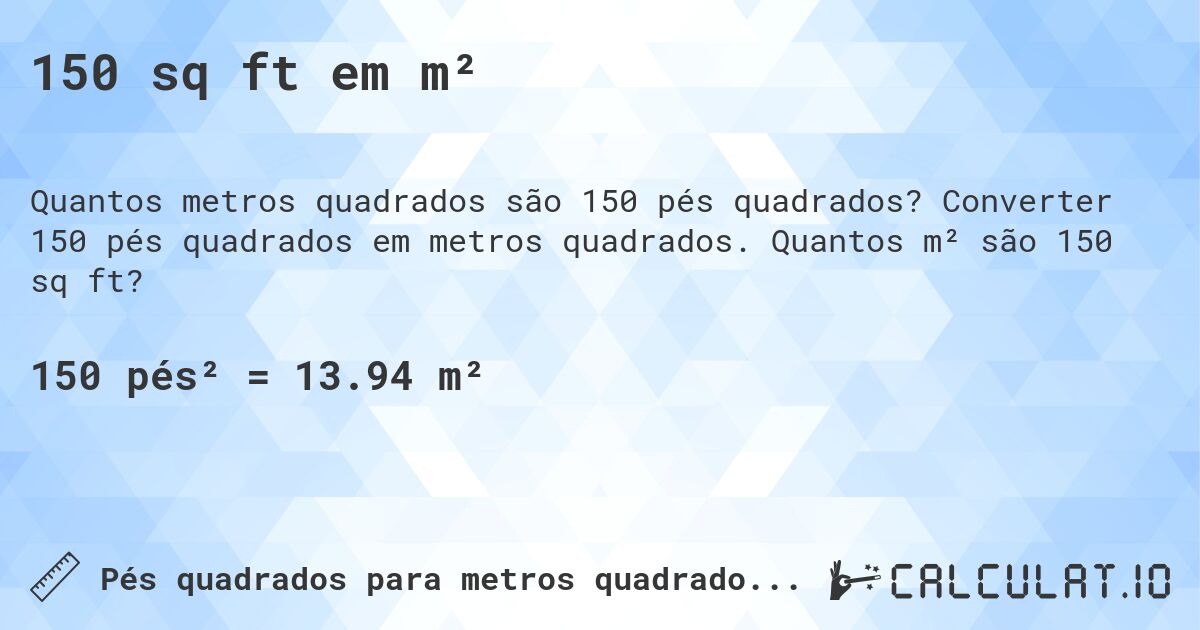 150 sq ft em m²

Quantos metros quadrados são 150 pés quadrados? Converter 150 pés quadrados em metros quadrados. Quantos m² são 150 sq ft?

150 pés² = 13.94 m²

Pés quadrados para metros quadrado...

CALCULAT.IO